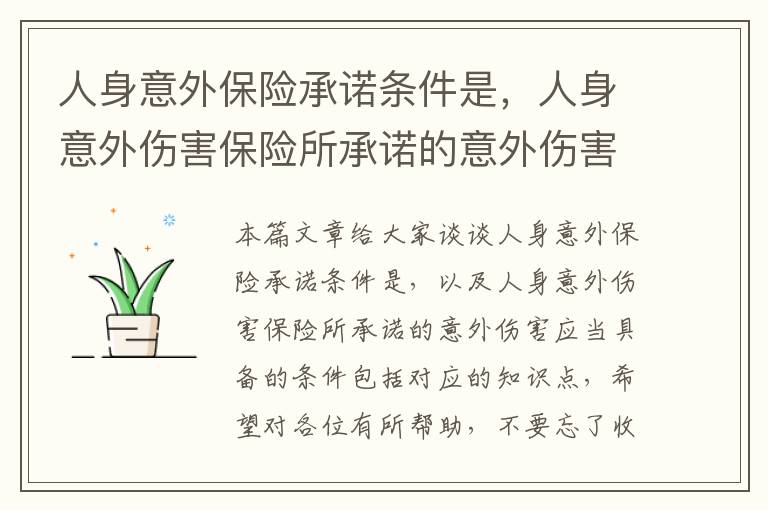 人身意外保险承诺条件是，人身意外伤害保险所承诺的意外伤害

本篇文章给大家谈谈人身意外保险承诺条件是，以及人身意外伤害保险所承诺的意外伤害应当具备的条件包括对应的知识点，希望对各位有所帮助，不要忘了收